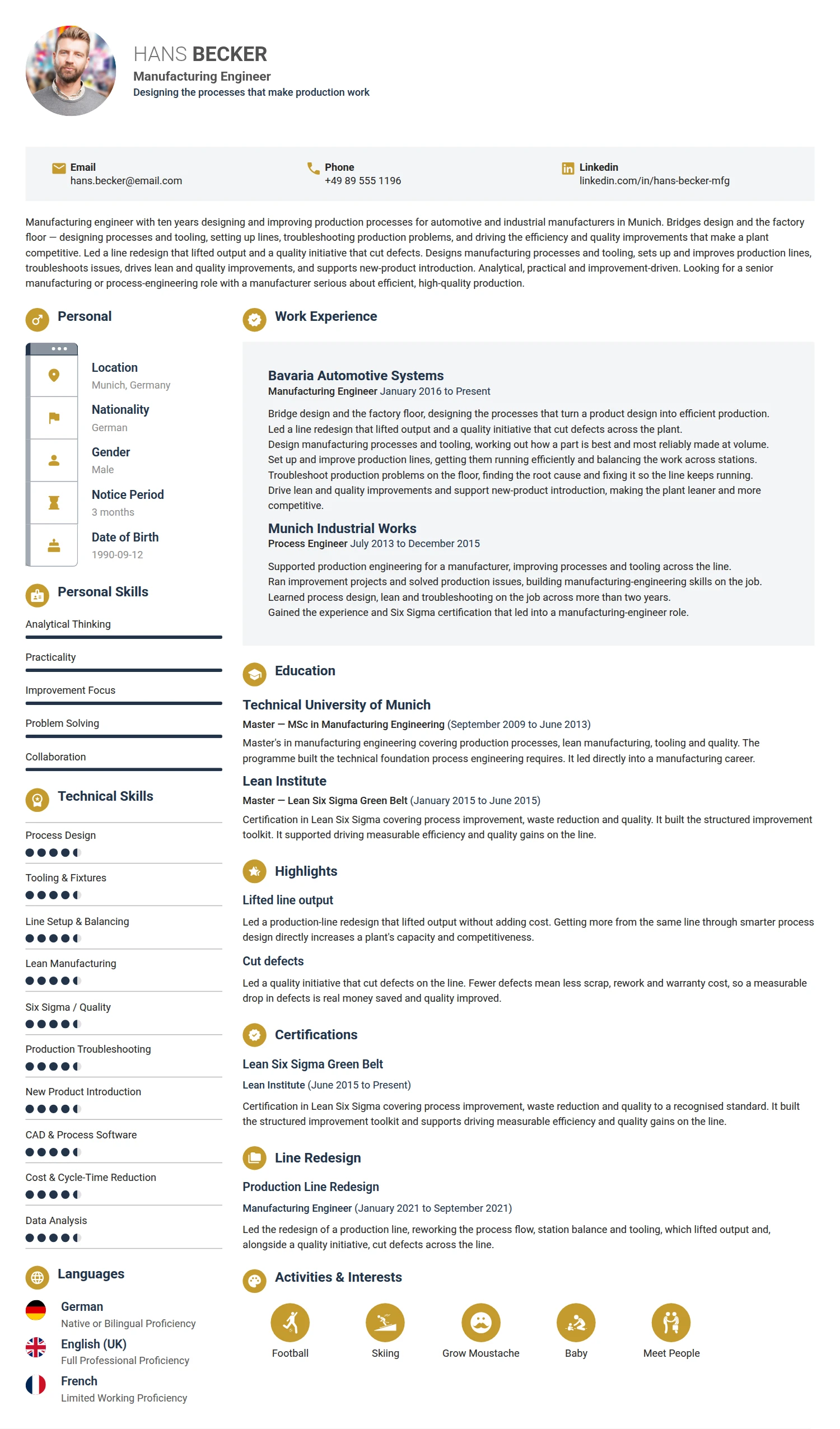 HANS BECKER
Manufacturing Engineer
Designing the processes that make production work

Email
hans.becker@email.com

Phone
+49 89 555 1196

Linkedin
linkedin.com/in/hans-becker-mfg

Manufacturing engineer with ten years designing and improving production processes for automotive and industrial manufacturers in Munich. Bridges design and the factory floor — designing processes and tooling, setting up lines, troubleshooting production problems, and driving the efficiency and quality improvements that make a plant competitive. Led a line redesign that lifted output and a quality initiative that cut defects. Designs manufacturing processes and tooling, sets up and improves production lines, troubleshoots issues, drives lean and quality improvements, and supports new-product introduction. Analytical, practical and improvement-driven. Looking for a senior manufacturing or process-engineering role with a manufacturer serious about efficient, high-quality production.

Personal

Location
Munich, Germany

Nationality
German

Gender
Male

Notice Period
3 months

Date of Birth
1990-09-12

Personal Skills

Analytical Thinking

Practicality

Improvement Focus

Problem Solving

Collaboration

Technical Skills

Process Design

Tooling & Fixtures

Line Setup & Balancing

Lean Manufacturing

Six Sigma / Quality

Production Troubleshooting

New Product Introduction

CAD & Process Software

Cost & Cycle-Time Reduction

Data Analysis

Languages

German
Native or Bilingual Proficiency

English (UK)
Full Professional Proficiency

French
Limited Working Proficiency

Work Experience

Bavaria Automotive Systems
Manufacturing Engineer January 2016 to Present

Bridge design and the factory floor, designing the processes that turn a product design into efficient production.
Led a line redesign that lifted output and a quality initiative that cut defects across the plant.
Design manufacturing processes and tooling, working out how a part is best and most reliably made at volume.
Set up and improve production lines, getting them running efficiently and balancing the work across stations.
Troubleshoot production problems on the floor, finding the root cause and fixing it so the line keeps running.
Drive lean and quality improvements and support new-product introduction, making the plant leaner and more competitive.

Munich Industrial Works
Process Engineer July 2013 to December 2015

Supported production engineering for a manufacturer, improving processes and tooling across the line.
Ran improvement projects and solved production issues, building manufacturing-engineering skills on the job.
Learned process design, lean and troubleshooting on the job across more than two years.
Gained the experience and Six Sigma certification that led into a manufacturing-engineer role.

Education

Technical University of Munich
Master — MSc in Manufacturing Engineering (September 2009 to June 2013)
Master's in manufacturing engineering covering production processes, lean manufacturing, tooling and quality. The programme built the technical foundation process engineering requires. It led directly into a manufacturing career.

Lean Institute
Master — Lean Six Sigma Green Belt (January 2015 to June 2015)
Certification in Lean Six Sigma covering process improvement, waste reduction and quality. It built the structured improvement toolkit. It supported driving measurable efficiency and quality gains on the line.

Highlights

Lifted line output
Led a production-line redesign that lifted output without adding cost. Getting more from the same line through smarter process design directly increases a plant's capacity and competitiveness.

Cut defects
Led a quality initiative that cut defects on the line. Fewer defects mean less scrap, rework and warranty cost, so a measurable drop in defects is real money saved and quality improved.

Certifications

Lean Six Sigma Green Belt
Lean Institute (June 2015 to Present)
Certification in Lean Six Sigma covering process improvement, waste reduction and quality to a recognised standard. It built the structured improvement toolkit and supports driving measurable efficiency and quality gains on the line.

Line Redesign

Production Line Redesign
Manufacturing Engineer (January 2021 to September 2021)
Led the redesign of a production line, reworking the process flow, station balance and tooling, which lifted output and, alongside a quality initiative, cut defects across the line.

Activities & Interests

Football
Skiing
Grow Moustache
Baby
Meet People